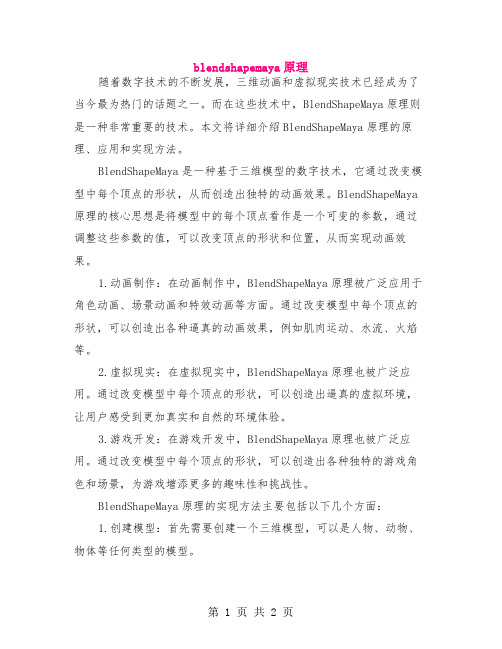 blendshapemaya 原理

随着数字技术的不断发展，三维动画和虚拟现实技术已经成为了当今最为热门的话题之一。而在这些技术中，BlendShapeMaya 原理则是一种非常重要的技术。本文将详细介绍 BlendShapeMaya 原理的原理、应用和实现方法。

BlendShapeMaya 是一种基于三维模型的数字技术，它通过改变模型中每个顶点的形状，从而创造出独特的动画效果。BlendShapeMaya 原理的核心思想是将模型中的每个顶点看作是一个可变的参数，通过调整这些参数的值，可以改变顶点的形状和位置，从而实现动画效果。

1.动画制作：在动画制作中，BlendShapeMaya 原理被广泛应用于角色动画、场景动画和特效动画等方面。通过改变模型中每个顶点的形状，可以创造出各种逼真的动画效果，例如肌肉运动、水流、火焰等。

2.虚拟现实：在虚拟现实中，BlendShapeMaya 原理也被广泛应用。通过改变模型中每个顶点的形状，可以创造出逼真的虚拟环境，让用户感受到更加真实和自然的环境体验。

3.游戏开发：在游戏开发中，BlendShapeMaya 原理也被广泛应用。通过改变模型中每个顶点的形状，可以创造出各种独特的游戏角色和场景，为游戏增添更多的趣味性和挑战性。

BlendShapeMaya 原理的实现方法主要包括以下几个方面：

1.创建模型：首先需要创建一个三维模型，可以是人物、动物、物体等任何类型的模型。

第 1 页 共 2 页